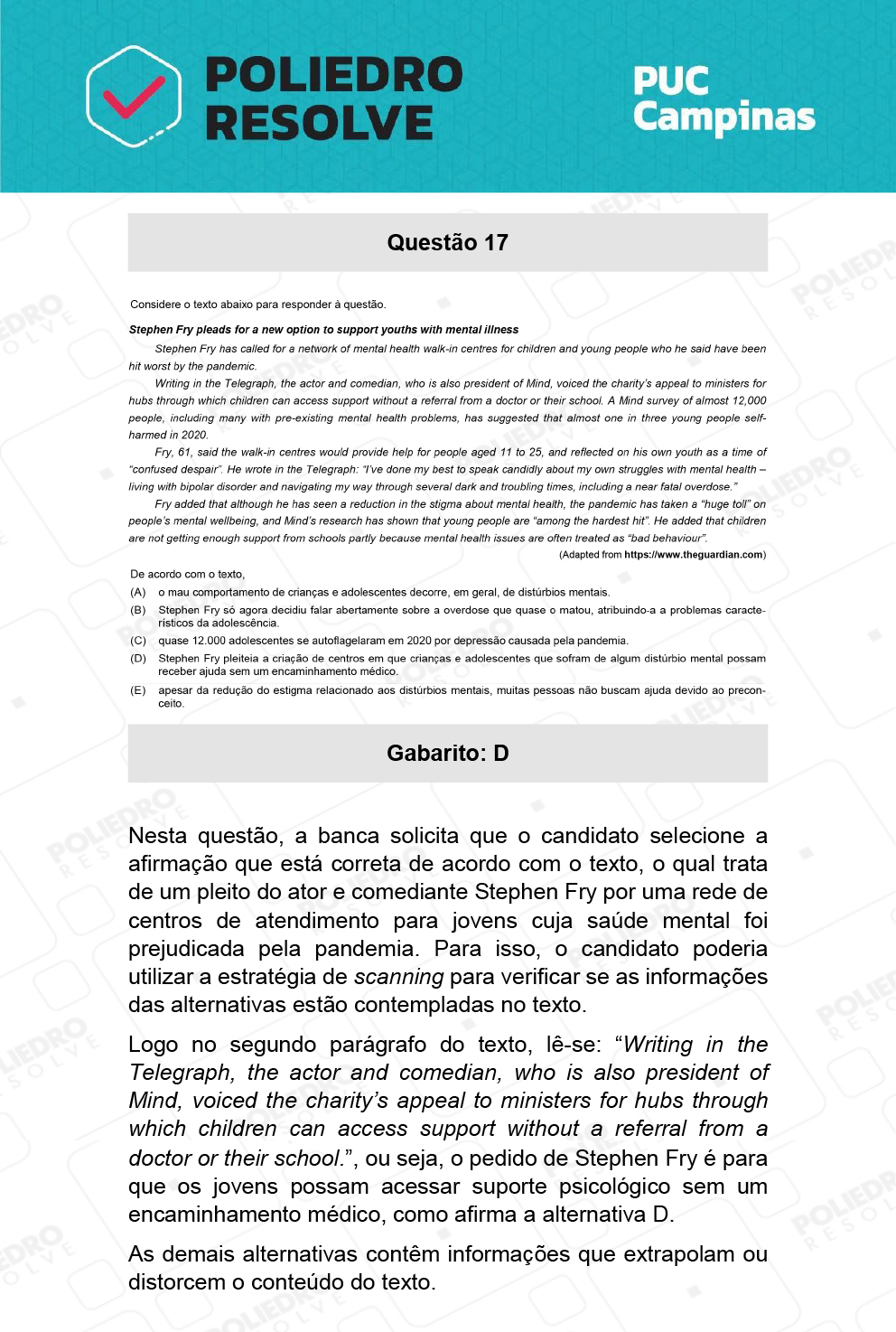 POLIEDRO RESOLVE

PUC Campinas

Questão 17

Considere o texto abaixo para responder à questão.

Stephen Fry pleads for a new option to support youths with mental illness

Stephen Fry has called for a network of mental health walk-in centres for children and young people who he said have been hit worst by the pandemic.

Writing in the Telegraph, the actor and comedian, who is also president of Mind, voiced the charity's appeal to ministers for hubs through which children can access support without a referral from a doctor or their school. A Mind survey of almost 12,000 people, including many with pre-existing mental health problems, has suggested that almost one in three young people self-harmed in 2020.

Fry, 61, said the walk-in centres would provide help for people aged 11 to 25, and reflected on his own youth as a time of "confused despair". He wrote in the Telegraph: "I've done my best to speak candidly about my own struggles with mental health – living with bipolar disorder and navigating my way through several dark and troubling times, including a near fatal overdose."

Fry added that although he has seen a reduction in the stigma about mental health, the pandemic has taken a "huge toll" on people's mental wellbeing, and Mind's research has shown that young people are "among the hardest hit". He added that children are not getting enough support from schools partly because mental health issues are often treated as "bad behaviour".

(Adapted from https://www.theguardian.com)

De acordo com o texto,

(A) o mau comportamento de crianças e adolescentes decorre, em geral, de distúrbios mentais.
(B) Stephen Fry só agora decidiu falar abertamente sobre a overdose que quase o matou, atribuindo-a a problemas característicos da adolescência.
(C) quase 12.000 adolescentes se autoflagelaram em 2020 por depressão causada pela pandemia.
(D) Stephen Fry pleiteia a criação de centros em que crianças e adolescentes que sofram de algum distúrbio mental possam receber ajuda sem um encaminhamento médico.
(E) apesar da redução do estigma relacionado aos distúrbios mentais, muitas pessoas não buscam ajuda devido ao preconceito.

Gabarito: D

Nesta questão, a banca solicita que o candidato selecione a afirmação que está correta de acordo com o texto, o qual trata de um pleito do ator e comediante Stephen Fry por uma rede de centros de atendimento para jovens cuja saúde mental foi prejudicada pela pandemia. Para isso, o candidato poderia utilizar a estratégia de scanning para verificar se as informações das alternativas estão contempladas no texto.

Logo no segundo parágrafo do texto, lê-se: "Writing in the Telegraph, the actor and comedian, who is also president of Mind, voiced the charity's appeal to ministers for hubs through which children can access support without a referral from a doctor or their school.", ou seja, o pedido de Stephen Fry é para que os jovens possam acessar suporte psicológico sem um encaminhamento médico, como afirma a alternativa D.

As demais alternativas contêm informações que extrapolam ou distorcem o conteúdo do texto.